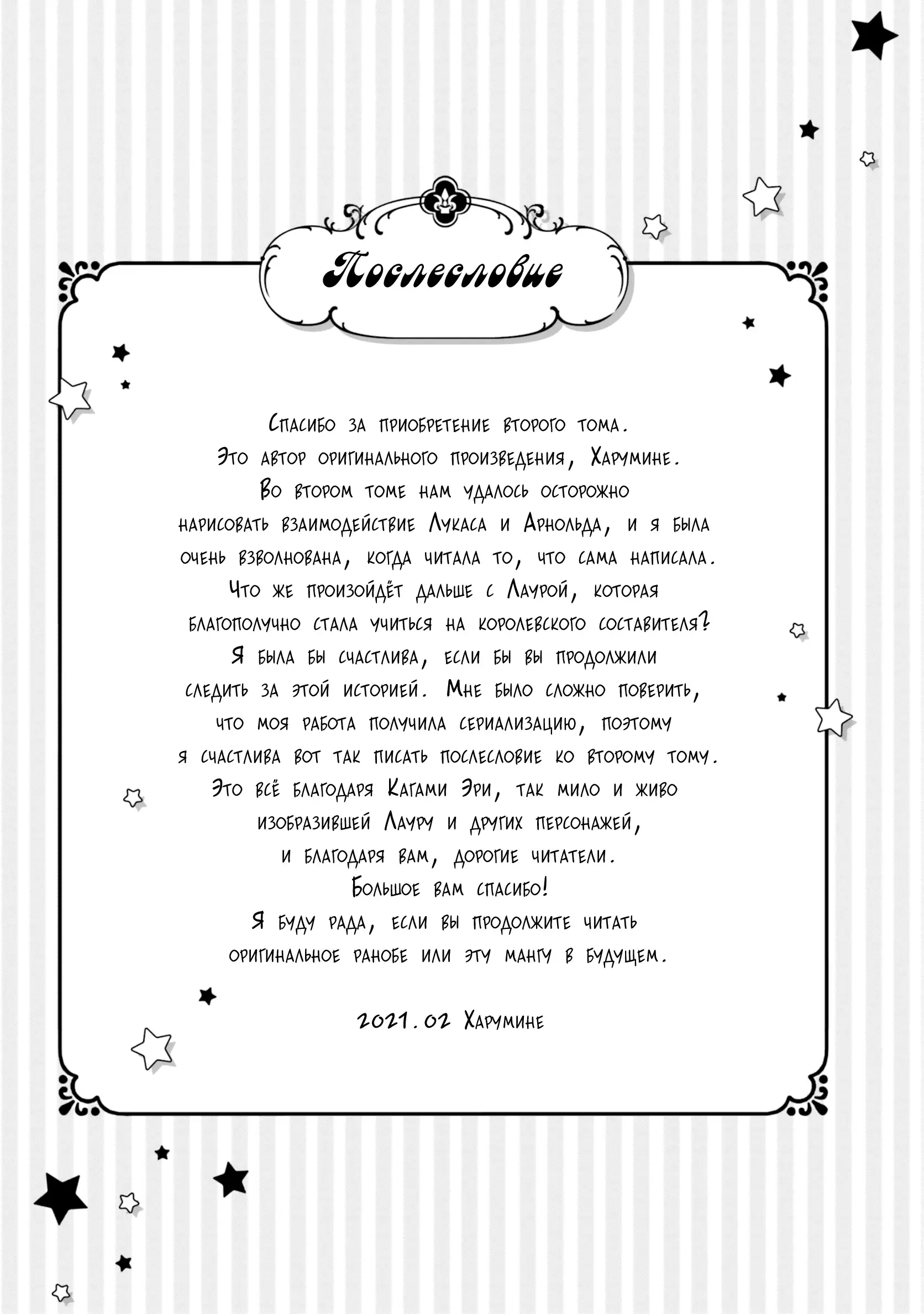 Послесловие

Спасибо за приобретение второго тома.
Это автор оригинального произведения, Харумине.
Во втором томе нам удалось осторожно нарисовать взаимодействие Лукаса и Арнольда, и я была очень взволнована, когда читала то, что сама написала.
Что же произойдёт дальше с Лаурой, которая благополучно стала учиться на королевского составителя?
Я была бы счастлива, если бы вы продолжили следить за этой историей. Мне было сложно поверить, что моя работа получила сериализацию, поэтому я счастлива вот так писать послесловие ко второму тому.
Это всё благодаря Кагами Эри, так мило и живо изобразившей Лауру и других персонажей, и благодаря вам, дорогие читатели.
Большое вам спасибо!
Я буду рада, если вы продолжите читать оригинальное ранобе или эту мангу в будущем.

2021.02 Харумине